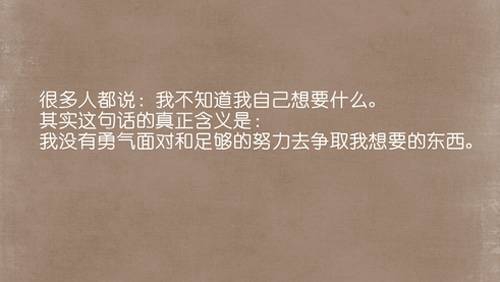 很多人都说：我不知道我自己想要什么。
其实这句话的真正含义是：
我没有勇气面对和足够的努力去争取我想要的东西。